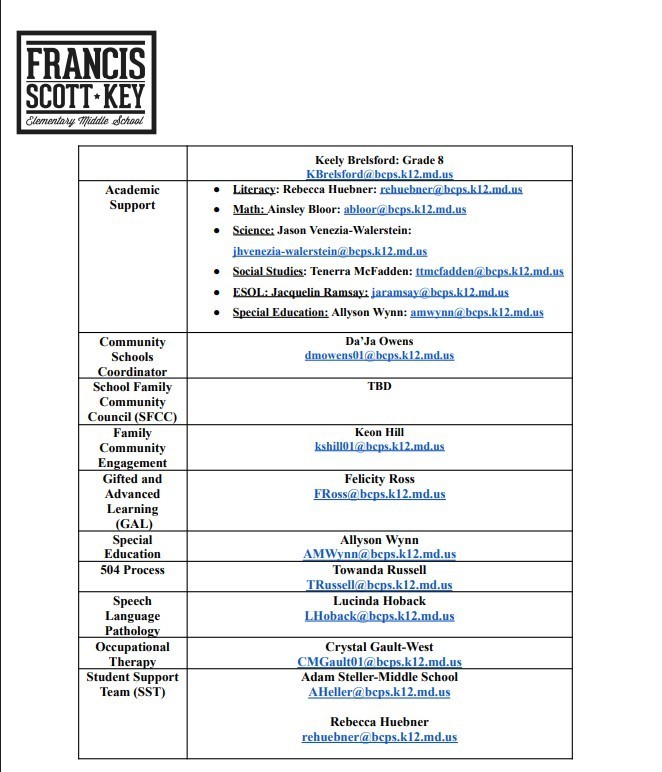 FRANCIS SCOTT★KEY
Elementary Middle School

| | Keely Brelsford: Grade 8 KBrelsford@bcps.k12.md.us |
|---|---|
| Academic Support | • Literacy: Rebecca Huebner: rehuebner@bcps.k12.md.us • Math: Ainsley Bloor: abloor@bcps.k12.md.us • Science: Jason Venezia-Walerstein: jhvenezia-walerstein@bcps.k12.md.us • Social Studies: Tenerra McFadden: ttmcfadden@bcps.k12.md.us • ESOL: Jacquelin Ramsay: jaramsay@bcps.k12.md.us • Special Education: Allyson Wynn: amwynn@bcps.k12.md.us |
| Community Schools Coordinator | Da'Ja Owens dmowens01@bcps.k12.md.us |
| School Family Community Council (SFCC) | TBD |
| Family Community Engagement | Keon Hill kshill01@bcps.k12.md.us |
| Gifted and Advanced Learning (GAL) | Felicity Ross FRoss@bcps.k12.md.us |
| Special Education | Allyson Wynn AMWynn@bcps.k12.md.us |
| 504 Process | Towanda Russell TRussell@bcps.k12.md.us |
| Speech Language Pathology | Lucinda Hoback LHoback@bcps.k12.md.us |
| Occupational Therapy | Crystal Gault-West CMGault01@bcps.k12.md.us |
| Student Support Team (SST) | Adam Steller-Middle School AHeller@bcps.k12.md.us Rebecca Huebner rehuebner@bcps.k12.md.us |